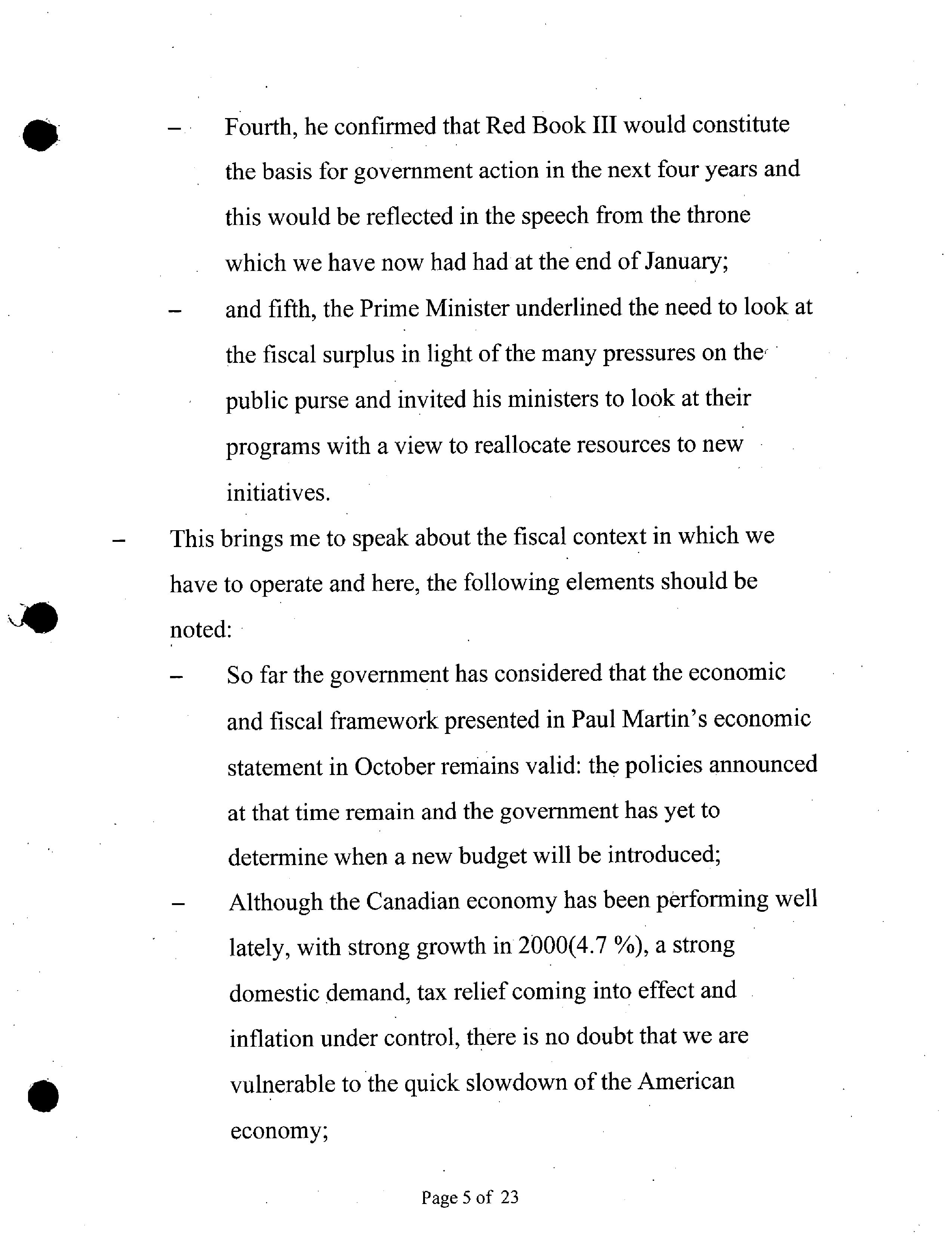 – Fourth, he confirmed that Red Book III would constitute the basis for government action in the next four years and this would be reflected in the speech from the throne which we have now had had at the end of January;

– and fifth, the Prime Minister underlined the need to look at the fiscal surplus in light of the many pressures on the public purse and invited his ministers to look at their programs with a view to reallocate resources to new initiatives.

– This brings me to speak about the fiscal context in which we have to operate and here, the following elements should be noted:

– So far the government has considered that the economic and fiscal framework presented in Paul Martin's economic statement in October remains valid: the policies announced at that time remain and the government has yet to determine when a new budget will be introduced;

– Although the Canadian economy has been performing well lately, with strong growth in 2000(4.7 %), a strong domestic demand, tax relief coming into effect and inflation under control, there is no doubt that we are vulnerable to the quick slowdown of the American economy;

Page 5 of 23